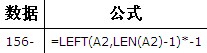 | 数据 | 公式 |
|---|---|
| 156- | =LEFT(A2,LEN(A2)-1)*-1 |